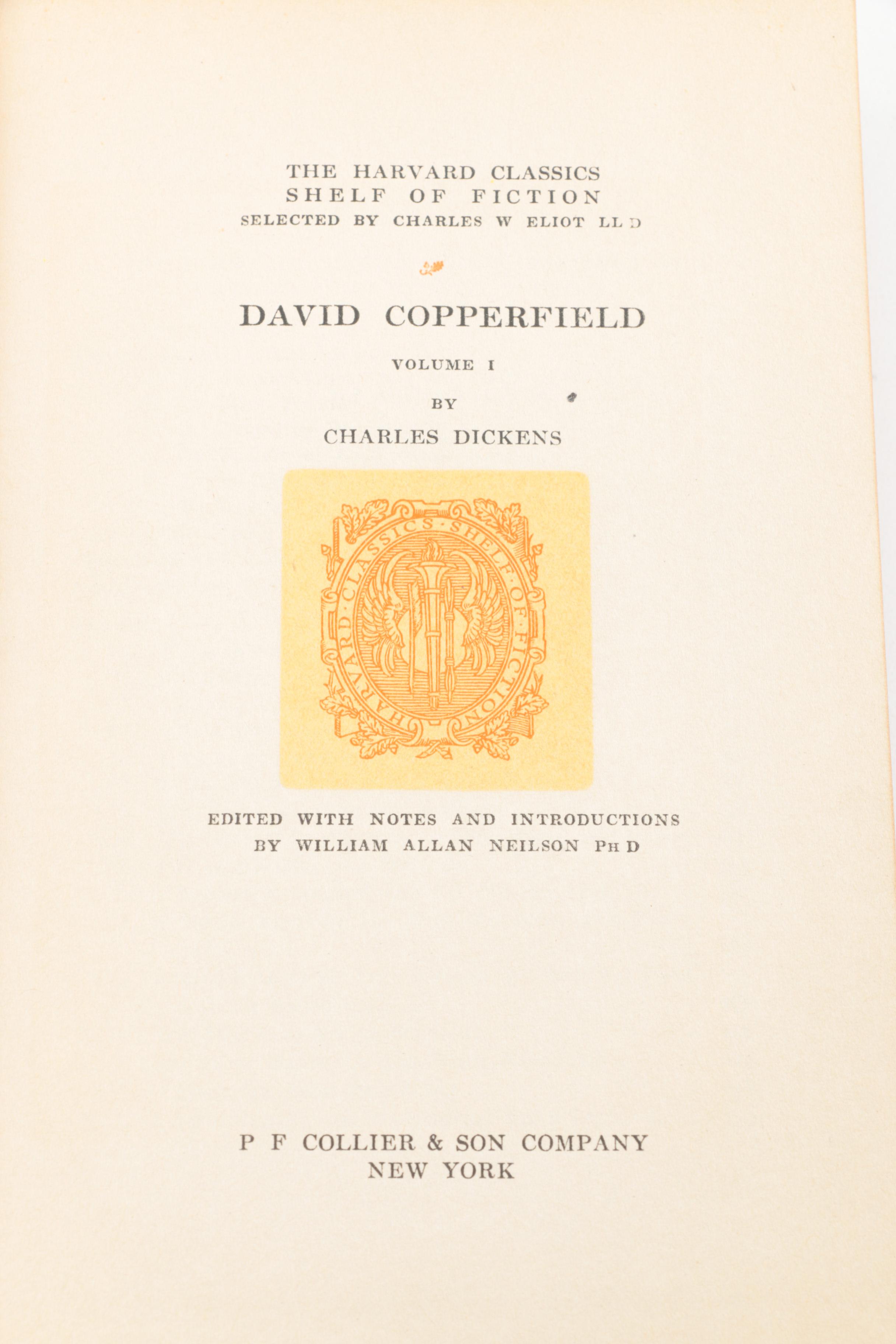 THE HARVARD CLASSICS
SHELF OF FICTION
SELECTED BY CHARLES W ELIOT LL D

DAVID COPPERFIELD

VOLUME I

BY

CHARLES DICKENS

HARVARD·CLASSICS·SHELF·OF·FICTION

EDITED WITH NOTES AND INTRODUCTIONS
BY WILLIAM ALLAN NEILSON PH D

P F COLLIER & SON COMPANY
NEW YORK